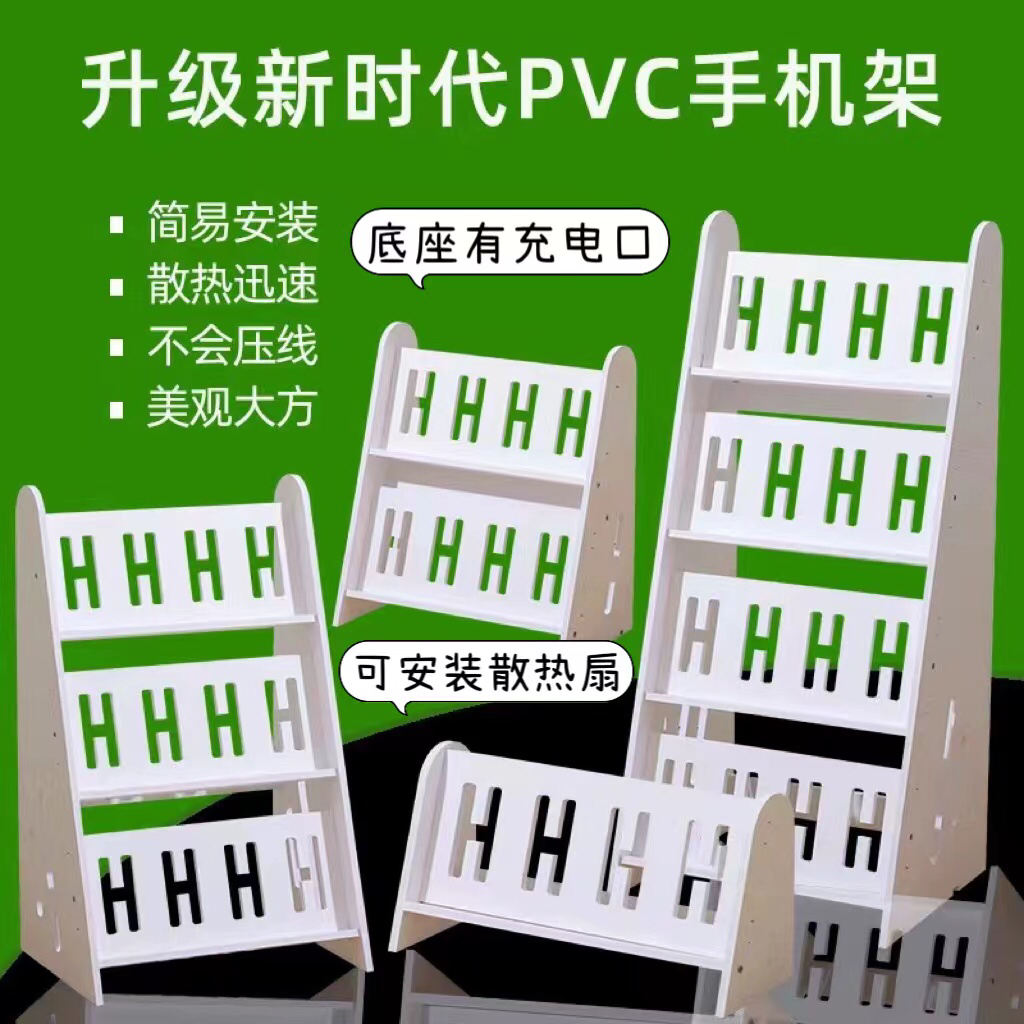 升级新时代PVC手机架

▪ 简易安装
▪ 散热迅速
▪ 不会压线
▪ 美观大方

底座有充电口

可安装散热扇